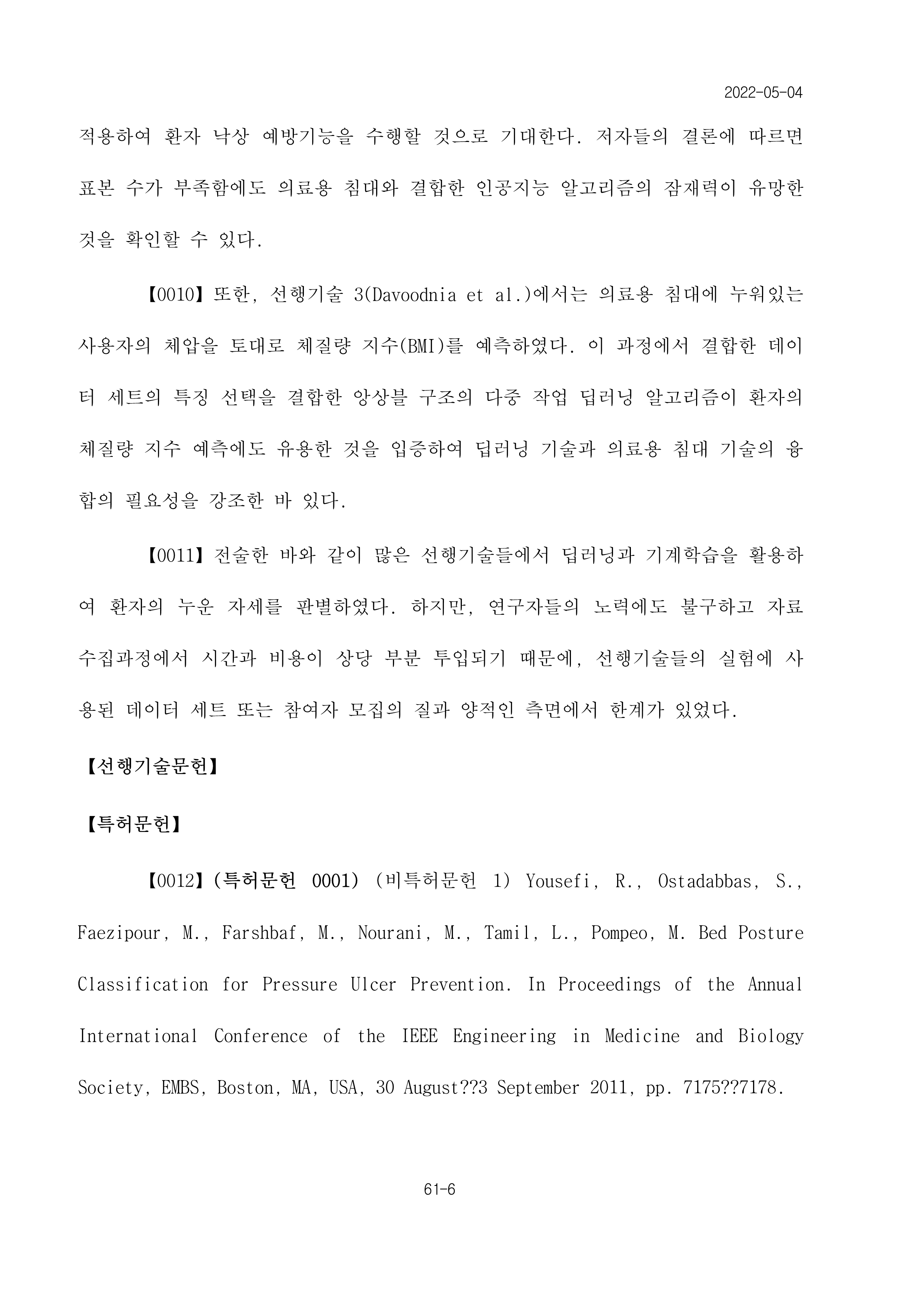 2022-05-04

적용하여 환자 낙상 예방기능을 수행할 것으로 기대한다. 저자들의 결론에 따르면 표본 수가 부족함에도 의료용 침대와 결합한 인공지능 알고리즘의 잠재력이 유망한 것을 확인할 수 있다.

【0010】 또한, 선행기술 3(Davoodnia et al.)에서는 의료용 침대에 누워있는 사용자의 체압을 토대로 체질량 지수(BMI)를 예측하였다. 이 과정에서 결합한 데이터 세트의 특징 선택을 결합한 앙상블 구조의 다중 작업 딥러닝 알고리즘이 환자의 체질량 지수 예측에도 유용한 것을 입증하여 딥러닝 기술과 의료용 침대 기술의 융합의 필요성을 강조한 바 있다.

【0011】 전술한 바와 같이 많은 선행기술들에서 딥러닝과 기계학습을 활용하여 환자의 누운 자세를 판별하였다. 하지만, 연구자들의 노력에도 불구하고 자료 수집과정에서 시간과 비용이 상당 부분 투입되기 때문에, 선행기술들의 실험에 사용된 데이터 세트 또는 참여자 모집의 질과 양적인 측면에서 한계가 있었다.

【선행기술문헌】

【특허문헌】

【0012】 (특허문헌 0001) (비특허문헌 1) Yousefi, R., Ostadabbas, S., Faezipour, M., Farshbaf, M., Nourani, M., Tamil, L., Pompeo, M. Bed Posture Classification for Pressure Ulcer Prevention. In Proceedings of the Annual International Conference of the IEEE Engineering in Medicine and Biology Society, EMBS, Boston, MA, USA, 30 August??3 September 2011, pp. 7175??7178.

61-6